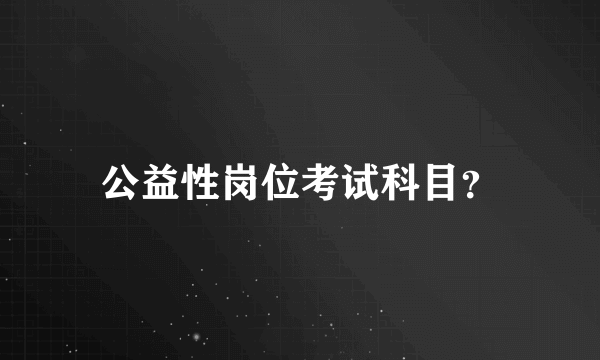 公益性岗位考试科目?